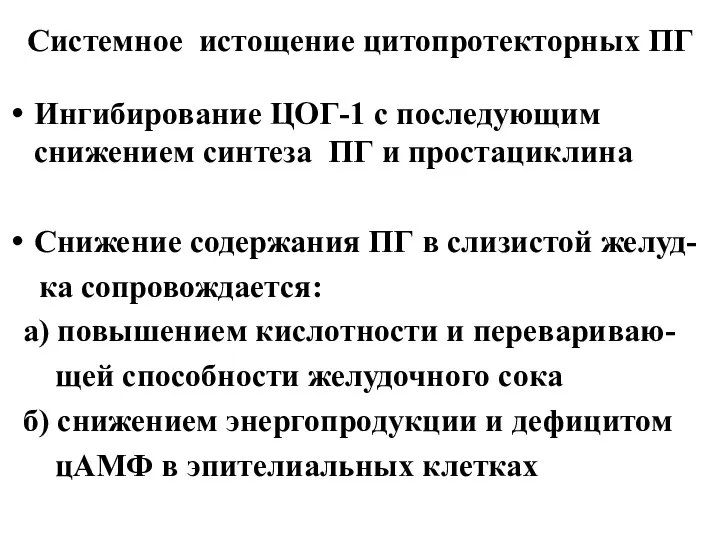 Системное истощение цитопротекторных ПГ

• Ингибирование ЦОГ-1 с последующим снижением синтеза ПГ и простациклина

• Снижение содержания ПГ в слизистой желудка сопровождается:
а) повышением кислотности и переваривающей способности желудочного сока
б) снижением энергопродукции и дефицитом цАМФ в эпителиальных клетках